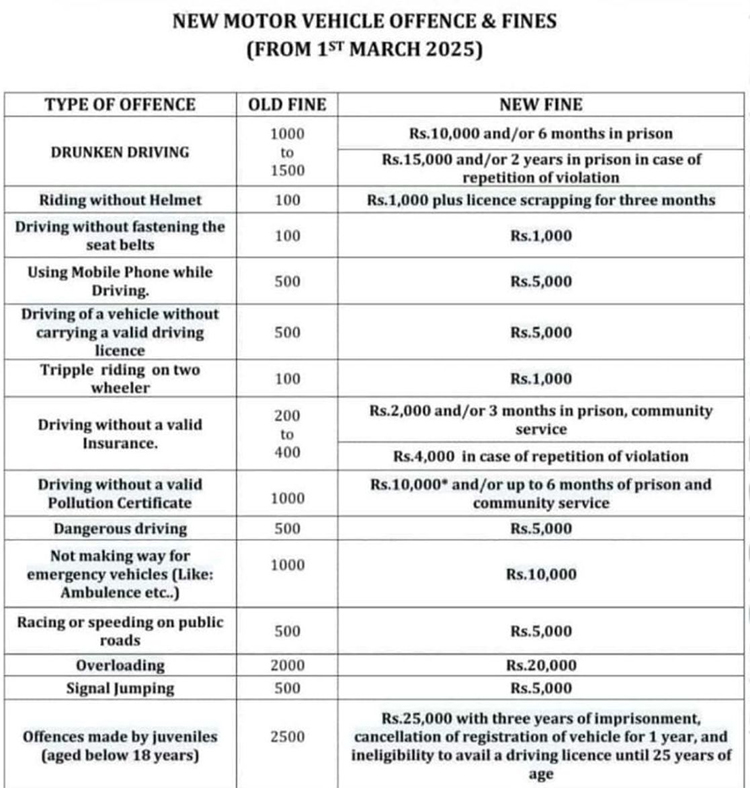 NEW MOTOR VEHICLE OFFENCE & FINES
(FROM 1$^{ST}$ MARCH 2025)

| TYPE OF OFFENCE | OLD FINE | NEW FINE |
|---|---|---|
| DRUNKEN DRIVING | 1000 to 1500 | Rs.10,000 and/or 6 months in prison |
| | | Rs.15,000 and/or 2 years in prison in case of repetition of violation |
| Riding without Helmet | 100 | Rs.1,000 plus licence scrapping for three months |
| Driving without fastening the seat belts | 100 | Rs.1,000 |
| Using Mobile Phone while Driving. | 500 | Rs.5,000 |
| Driving of a vehicle without carrying a valid driving licence | 500 | Rs.5,000 |
| Tripple riding on two wheeler | 100 | Rs.1,000 |
| Driving without a valid Insurance. | 200 to 400 | Rs.2,000 and/or 3 months in prison, community service |
| | | Rs.4,000 in case of repetition of violation |
| Driving without a valid Pollution Certificate | 1000 | Rs.10,000* and/or up to 6 months of prison and community service |
| Dangerous driving | 500 | Rs.5,000 |
| Not making way for emergency vehicles (Like: Ambulence etc..) | 1000 | Rs.10,000 |
| Racing or speeding on public roads | 500 | Rs.5,000 |
| Overloading | 2000 | Rs.20,000 |
| Signal Jumping | 500 | Rs.5,000 |
| Offences made by juveniles (aged below 18 years) | 2500 | Rs.25,000 with three years of imprisonment, cancellation of registration of vehicle for 1 year, and ineligibility to avail a driving licence until 25 years of age |